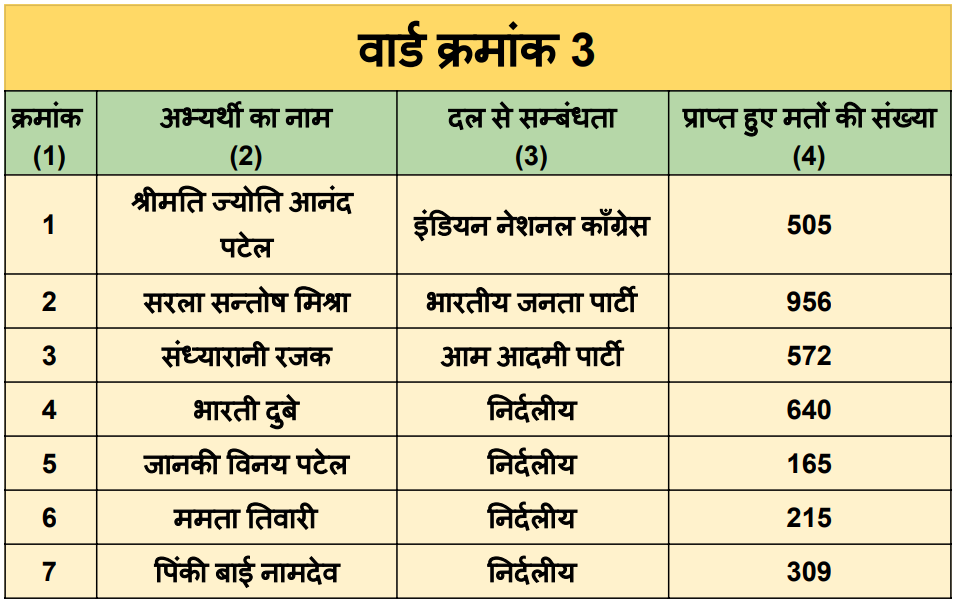 वार्ड क्रमांक 3

| क्रमांक (1) | अभ्यर्थी का नाम (2) | दल से सम्बंधता (3) | प्राप्त हुए मतों की संख्या (4) |
|---|---|---|---|
| 1 | श्रीमति ज्योति आनंद पटेल | इंडियन नेशनल काँग्रेस | 505 |
| 2 | सरला सन्तोष मिश्रा | भारतीय जनता पार्टी | 956 |
| 3 | संध्यारानी रजक | आम आदमी पार्टी | 572 |
| 4 | भारती दुबे | निर्दलीय | 640 |
| 5 | जानकी विनय पटेल | निर्दलीय | 165 |
| 6 | ममता तिवारी | निर्दलीय | 215 |
| 7 | पिंकी बाई नामदेव | निर्दलीय | 309 |